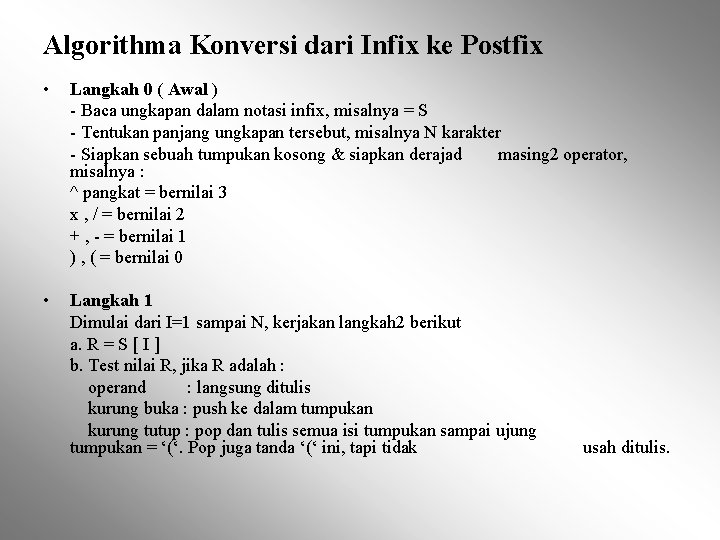 Algorithma Konversi dari Infix ke Postfix

• Langkah 0 ( Awal )
- Baca ungkapan dalam notasi infix, misalnya = S
- Tentukan panjang ungkapan tersebut, misalnya N karakter
- Siapkan sebuah tumpukan kosong & siapkan derajad masing2 operator, misalnya :
^ pangkat = bernilai 3
x , / = bernilai 2
+ , - = bernilai 1
) , ( = bernilai 0

• Langkah 1
Dimulai dari I=1 sampai N, kerjakan langkah2 berikut
a. R = S [ I ]
b. Test nilai R, jika R adalah :
operand : langsung ditulis
kurung buka : push ke dalam tumpukan
kurung tutup : pop dan tulis semua isi tumpukan sampai ujung tumpukan = ‘(‘. Pop juga tanda ‘(‘ ini, tapi tidak usah ditulis.